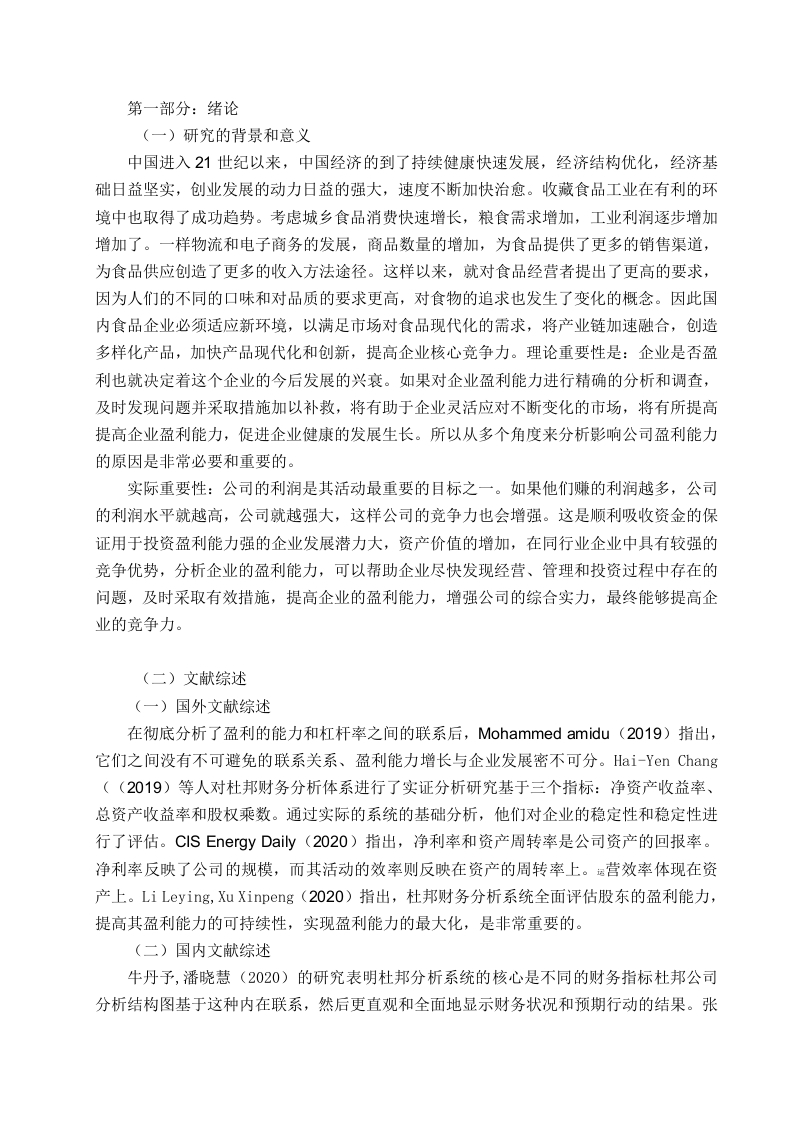 第一部分：绪论

（一）研究的背景和意义

中国进入 21 世纪以来，中国经济的到了持续健康快速发展，经济结构优化，经济基础日益坚实，创业发展的动力日益的强大，速度不断加快治愈。收藏食品工业在有利的环境中也取得了成功趋势。考虑城乡食品消费快速增长，粮食需求增加，工业利润逐步增加增加了。一样物流和电子商务的发展，商品数量的增加，为食品提供了更多的销售渠道，为食品供应创造了更多的收入方法途径。这样以来，就对食品经营者提出了更高的要求，因为人们的不同的口味和对品质的要求更高，对食物的追求也发生了变化的概念。因此国内食品企业必须适应新环境，以满足市场对食品现代化的需求，将产业链加速融合，创造多样化产品，加快产品现代化和创新，提高企业核心竞争力。理论重要性是：企业是否盈利也就决定着这个企业的今后发展的兴衰。如果对企业盈利能力进行精确的分析和调查，及时发现问题并采取措施加以补救，将有助于企业灵活应对不断变化的市场，将有所提高提高企业盈利能力，促进企业健康的发展生长。所以从多个角度来分析影响公司盈利能力的原因是非常必要和重要的。

实际重要性：公司的利润是其活动最重要的目标之一。如果他们赚的利润越多，公司的利润水平就越高，公司就越强大，这样公司的竞争力也会增强。这是顺利吸收资金的保证用于投资盈利能力强的企业发展潜力大，资产价值的增加，在同行业企业中具有较强的竞争优势，分析企业的盈利能力，可以帮助企业尽快发现经营、管理和投资过程中存在的问题，及时采取有效措施，提高企业的盈利能力，增强公司的综合实力，最终能够提高企业的竞争力。

（二）文献综述

（一）国外文献综述

在彻底分析了盈利的能力和杠杆率之间的联系后，Mohammed amidu（2019）指出，它们之间没有不可避免的联系关系、盈利能力增长与企业发展密不可分。Hai-Yen Chang（（2019）等人对杜邦财务分析体系进行了实证分析研究基于三个指标：净资产收益率、总资产收益率和股权乘数。通过实际的系统的基础分析，他们对企业的稳定性和稳定性进行了评估。CIS Energy Daily（2020）指出，净利率和资产周转率是公司资产的回报率。净利率反映了公司的规模，而其活动的效率则反映在资产的周转率上。运营效率体现在资产上。Li Leying,Xu Xinpeng（2020）指出，杜邦财务分析系统全面评估股东的盈利能力，提高其盈利能力的可持续性，实现盈利能力的最大化，是非常重要的。

（二）国内文献综述

牛丹予,潘晓慧（2020）的研究表明杜邦分析系统的核心是不同的财务指标杜邦公司分析结构图基于这种内在联系，然后更直观和全面地显示财务状况和预期行动的结果。张